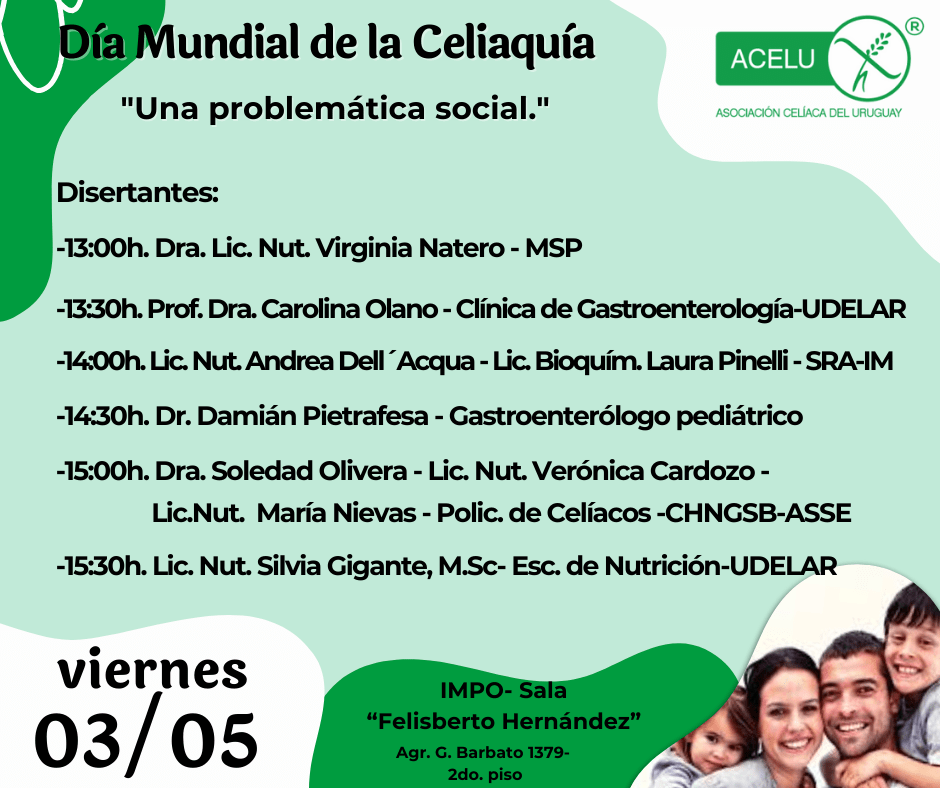 Día Mundial de la Celiaquía

"Una problemática social."

ACELU ®
ASOCIACIÓN CELÍACA DEL URUGUAY

Disertantes:

-13:00h. Dra. Lic. Nut. Virginia Natero - MSP

-13:30h. Prof. Dra. Carolina Olano - Clínica de Gastroenterología-UDELAR

-14:00h. Lic. Nut. Andrea Dell´Acqua - Lic. Bioquím. Laura Pinelli - SRA-IM

-14:30h. Dr. Damián Pietrafesa - Gastroenterólogo pediátrico

-15:00h. Dra. Soledad Olivera - Lic. Nut. Verónica Cardozo - Lic.Nut. María Nievas - Polic. de Celíacos -CHNGSB-ASSE

-15:30h. Lic. Nut. Silvia Gigante, M.Sc- Esc. de Nutrición-UDELAR

viernes
03/05

IMPO- Sala
"Felisberto Hernández"
Agr. G. Barbato 1379-
2do. piso